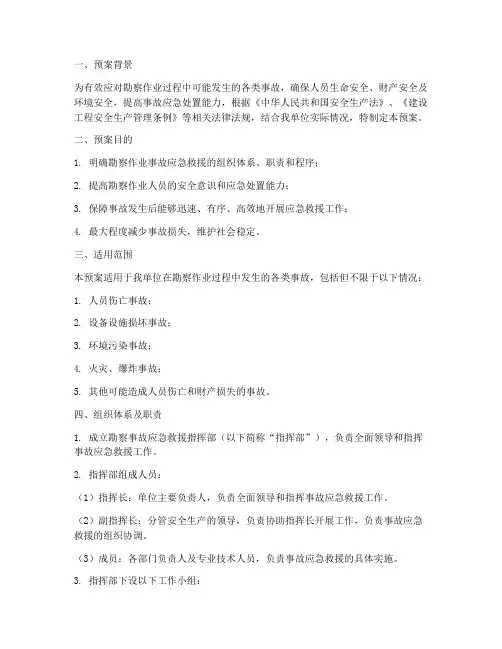 一、预案背景

为有效应对勘察作业过程中可能发生的各类事故，确保人员生命安全、财产安全及环境安全，提高事故应急处置能力，根据《中华人民共和国安全生产法》、《建设工程安全生产管理条例》等相关法律法规，结合我单位实际情况，特制定本预案。

二、预案目的

1. 明确勘察作业事故应急救援的组织体系、职责和程序；

2. 提高勘察作业人员的安全意识和应急处置能力；

3. 保障事故发生后能够迅速、有序、高效地开展应急救援工作；

4. 最大程度减少事故损失，维护社会稳定。

三、适用范围

本预案适用于我单位在勘察作业过程中发生的各类事故，包括但不限于以下情况：

1. 人员伤亡事故；

2. 设备设施损坏事故；

3. 环境污染事故；

4. 火灾、爆炸事故；

5. 其他可能造成人员伤亡和财产损失的事故。

四、组织体系及职责

1. 成立勘察事故应急救援指挥部（以下简称“指挥部”），负责全面领导和指挥事故应急救援工作。

2. 指挥部组成人员：

（1）指挥长：单位主要负责人，负责全面领导和指挥事故应急救援工作。

（2）副指挥长：分管安全生产的领导，负责协助指挥长开展工作，负责事故应急救援的组织协调。

（3）成员：各部门负责人及专业技术人员，负责事故应急救援的具体实施。

3. 指挥部下设以下工作小组：